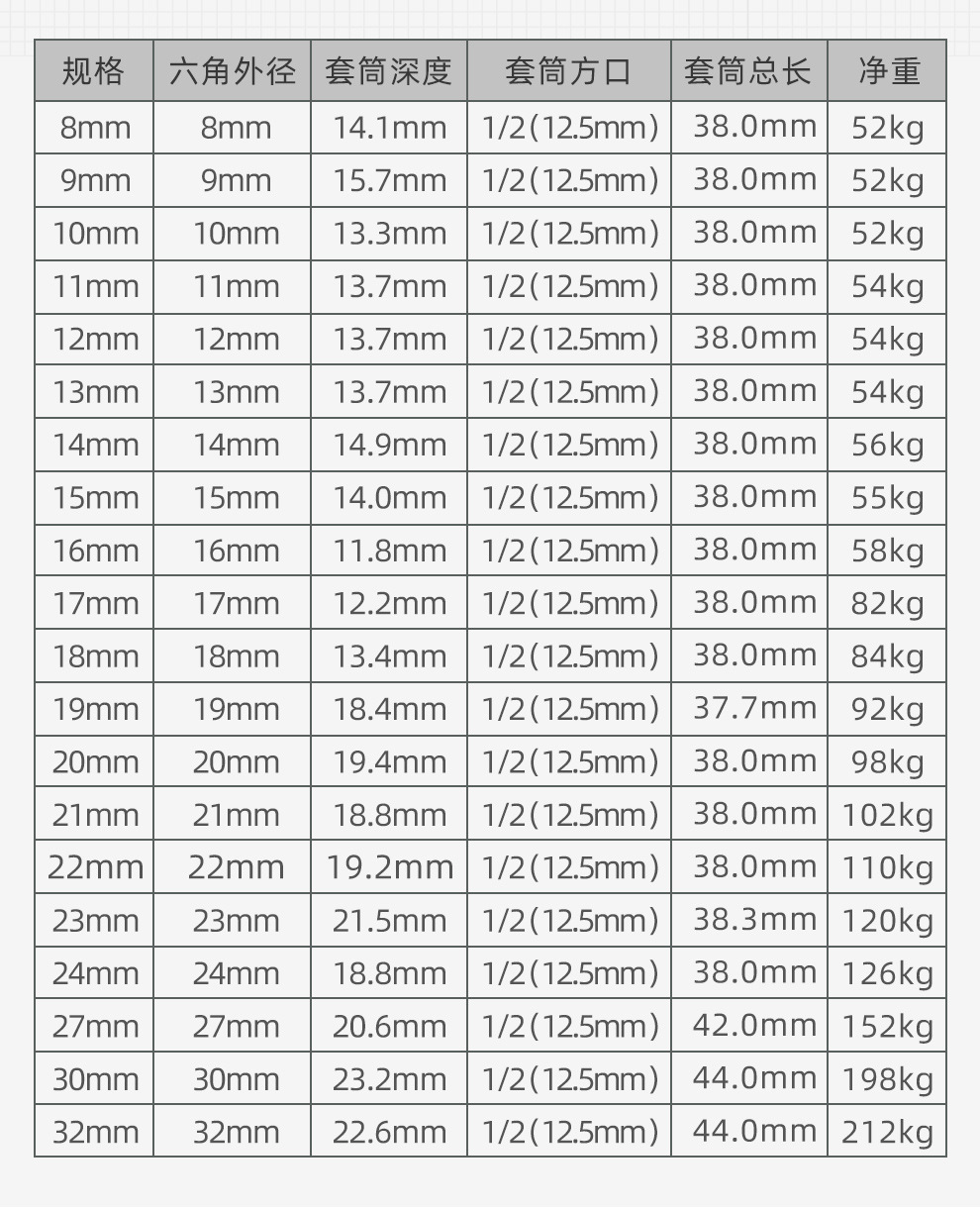 | 规格 | 六角外径 | 套筒深度 | 套筒方口 | 套筒总长 | 净重 |
|---|---|---|---|---|---|
| 8mm | 8mm | 14.1mm | 1/2(12.5mm) | 38.0mm | 52kg |
| 9mm | 9mm | 15.7mm | 1/2(12.5mm) | 38.0mm | 52kg |
| 10mm | 10mm | 13.3mm | 1/2(12.5mm) | 38.0mm | 52kg |
| 11mm | 11mm | 13.7mm | 1/2(12.5mm) | 38.0mm | 54kg |
| 12mm | 12mm | 13.7mm | 1/2(12.5mm) | 38.0mm | 54kg |
| 13mm | 13mm | 13.7mm | 1/2(12.5mm) | 38.0mm | 54kg |
| 14mm | 14mm | 14.9mm | 1/2(12.5mm) | 38.0mm | 56kg |
| 15mm | 15mm | 14.0mm | 1/2(12.5mm) | 38.0mm | 55kg |
| 16mm | 16mm | 11.8mm | 1/2(12.5mm) | 38.0mm | 58kg |
| 17mm | 17mm | 12.2mm | 1/2(12.5mm) | 38.0mm | 82kg |
| 18mm | 18mm | 13.4mm | 1/2(12.5mm) | 38.0mm | 84kg |
| 19mm | 19mm | 18.4mm | 1/2(12.5mm) | 37.7mm | 92kg |
| 20mm | 20mm | 19.4mm | 1/2(12.5mm) | 38.0mm | 98kg |
| 21mm | 21mm | 18.8mm | 1/2(12.5mm) | 38.0mm | 102kg |
| 22mm | 22mm | 19.2mm | 1/2(12.5mm) | 38.0mm | 110kg |
| 23mm | 23mm | 21.5mm | 1/2(12.5mm) | 38.3mm | 120kg |
| 24mm | 24mm | 18.8mm | 1/2(12.5mm) | 38.0mm | 126kg |
| 27mm | 27mm | 20.6mm | 1/2(12.5mm) | 42.0mm | 152kg |
| 30mm | 30mm | 23.2mm | 1/2(12.5mm) | 44.0mm | 198kg |
| 32mm | 32mm | 22.6mm | 1/2(12.5mm) | 44.0mm | 212kg |